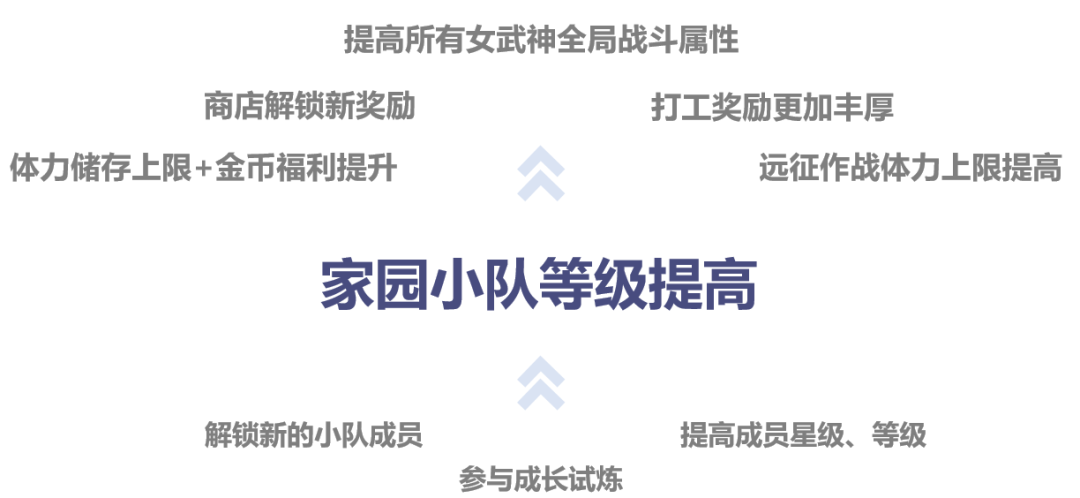 提高所有女武神全局战斗属性

商店解锁新奖励

打工奖励更加丰厚

体力储存上限+金币福利提升

远征作战体力上限提高

家园小队等级提高

解锁新的小队成员

提高成员星级、等级

参与成长试炼